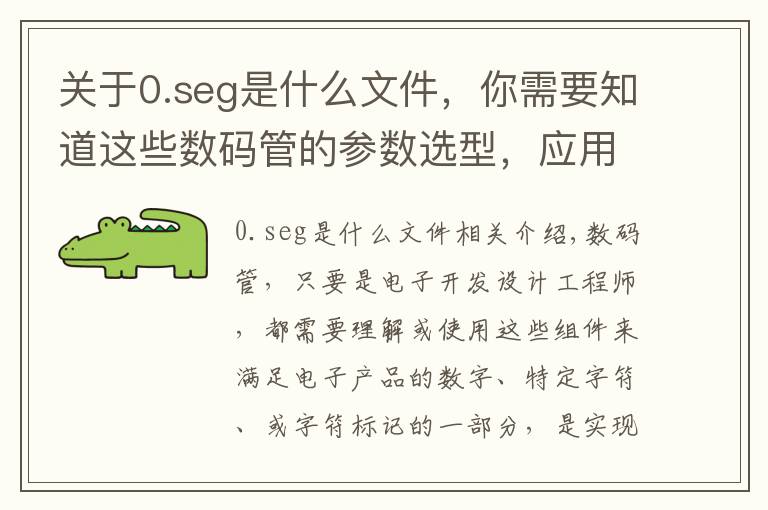 关于0.seg是什么文件，你需要知道这些数码管的参数选型，应用

0.seg是什么文件相关介绍,数码管，只要是电子开发设计工程师，都需要理解或使用这些组件来满足电子产品的数字、特定字符、或字符标记的一部分，是实现